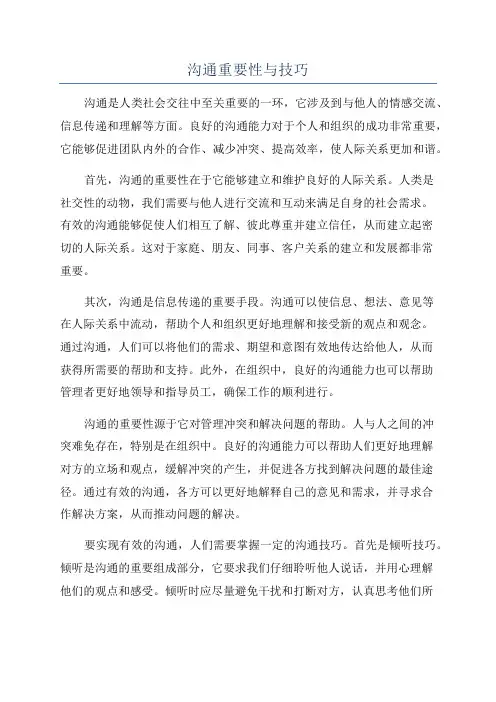 沟通重要性与技巧

沟通是人类社会交往中至关重要的一环，它涉及到与他人的情感交流、信息传递和理解等方面。良好的沟通能力对于个人和组织的成功非常重要，它能够促进团队内外的合作、减少冲突、提高效率，使人际关系更加和谐。

首先，沟通的重要性在于它能够建立和维护良好的人际关系。人类是社交性的动物，我们需要与他人进行交流和互动来满足自身的社会需求。有效的沟通能够促使人们相互了解、彼此尊重并建立信任，从而建立起密切的人际关系。这对于家庭、朋友、同事、客户关系的建立和发展都非常重要。

其次，沟通是信息传递的重要手段。沟通可以使信息、想法、意见等在人际关系中流动，帮助个人和组织更好地理解和接受新的观点和观念。通过沟通，人们可以将他们的需求、期望和意图有效地传达给他人，从而获得所需要的帮助和支持。此外，在组织中，良好的沟通能力也可以帮助管理者更好地领导和指导员工，确保工作的顺利进行。

沟通的重要性源于它对管理冲突和解决问题的帮助。人与人之间的冲突难免存在，特别是在组织中。良好的沟通能力可以帮助人们更好地理解对方的立场和观点，缓解冲突的产生，并促进各方找到解决问题的最佳途径。通过有效的沟通，各方可以更好地解释自己的意见和需求，并寻求合作解决方案，从而推动问题的解决。

要实现有效的沟通，人们需要掌握一定的沟通技巧。首先是倾听技巧。倾听是沟通的重要组成部分，它要求我们仔细聆听他人说话，并用心理解他们的观点和感受。倾听时应尽量避免干扰和打断对方，认真思考他们所